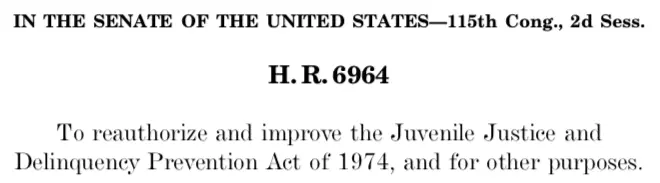 IN THE SENATE OF THE UNITED STATES—115th Cong., 2d Sess.

H. R. 6964

To reauthorize and improve the Juvenile Justice and Delinquency Prevention Act of 1974, and for other purposes.